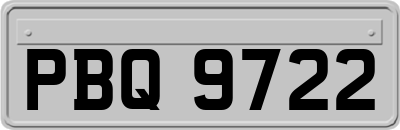 PBQ 9722